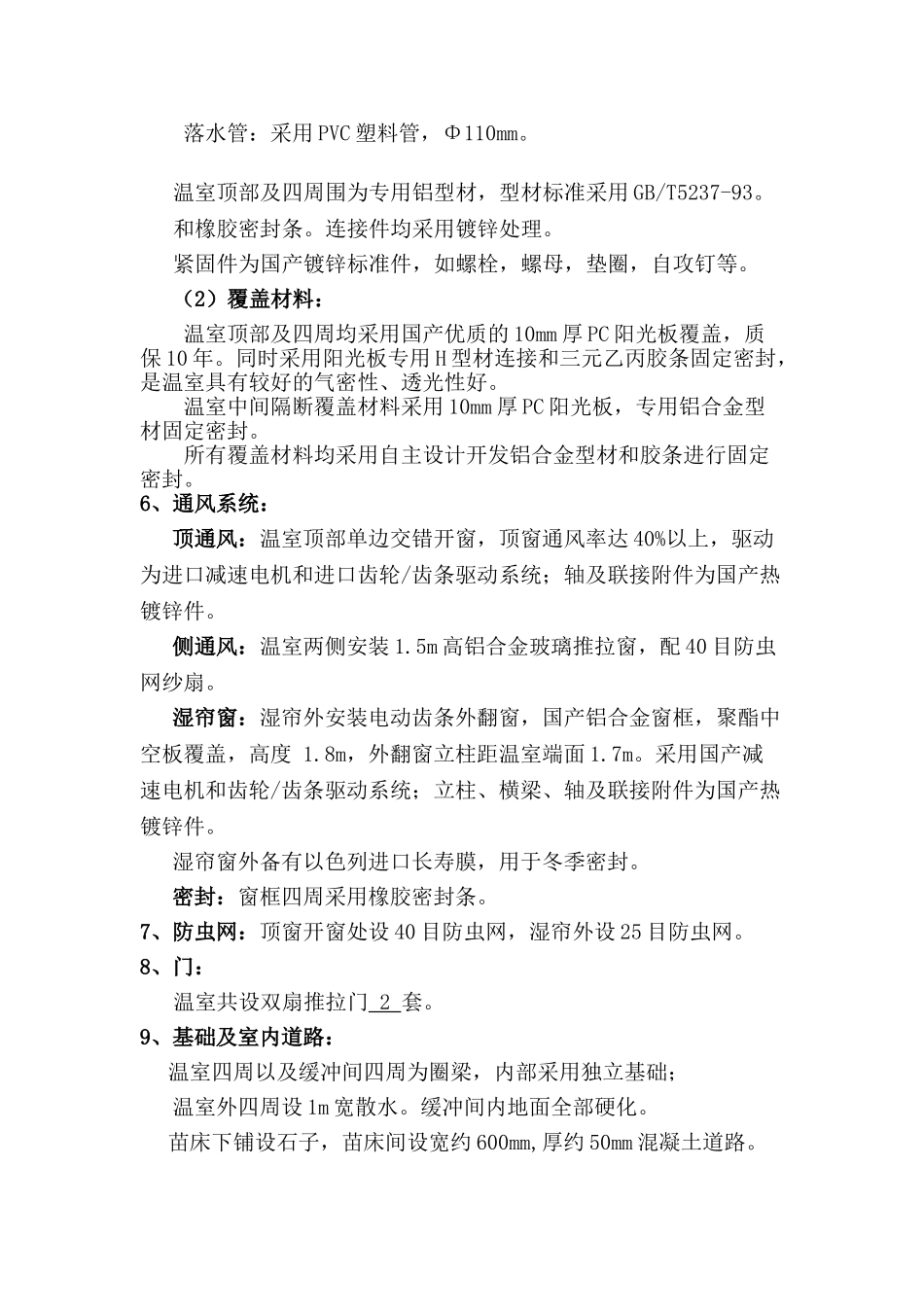 落水管：采用PVC塑料管，Φ110mm。

温室顶部及四周围为专用铝型材，型材标准采用GB/T5237-93。

和橡胶密封条。连接件均采用镀锌处理。

紧固件为国产镀锌标准件，如螺栓，螺母，垫圈，自攻钉等。

（2）覆盖材料：

温室顶部及四周均采用国产优质的10mm厚PC阳光板覆盖，质保10年。同时采用阳光板专用H型材连接和三元乙丙胶条固定密封，是温室具有较好的气密性、透光性好。

温室中间隔断覆盖材料采用10mm厚PC阳光板，专用铝合金型材固定密封。

所有覆盖材料均采用自主设计开发铝合金型材和胶条进行固定密封。

6、通风系统：

顶通风：温室顶部单边交错开窗，顶窗通风率达40%以上，驱动为进口减速电机和进口齿轮/齿条驱动系统；轴及联接附件为国产热镀锌件。

侧通风：温室两侧安装1.5m高铝合金玻璃推拉窗，配40目防虫网纱扇。

湿帘窗：湿帘外安装电动齿条外翻窗，国产铝合金窗框，聚酯中空板覆盖，高度 1.8m，外翻窗立柱距温室端面1.7m。采用国产减速电机和齿轮/齿条驱动系统；立柱、横梁、轴及联接附件为国产热镀锌件。

湿帘窗外备有以色列进口长寿膜，用于冬季密封。

密封：窗框四周采用橡胶密封条。

7、防虫网：顶窗开窗处设40目防虫网，湿帘外设25目防虫网。

8、门：

温室共设双扇推拉门 2 套。

9、基础及室内道路：

温室四周以及缓冲间四周为圈梁，内部采用独立基础；

温室外四周设1m宽散水。缓冲间内地面全部硬化。

苗床下铺设石子，苗床间设宽约600mm,厚约50mm混凝土道路。